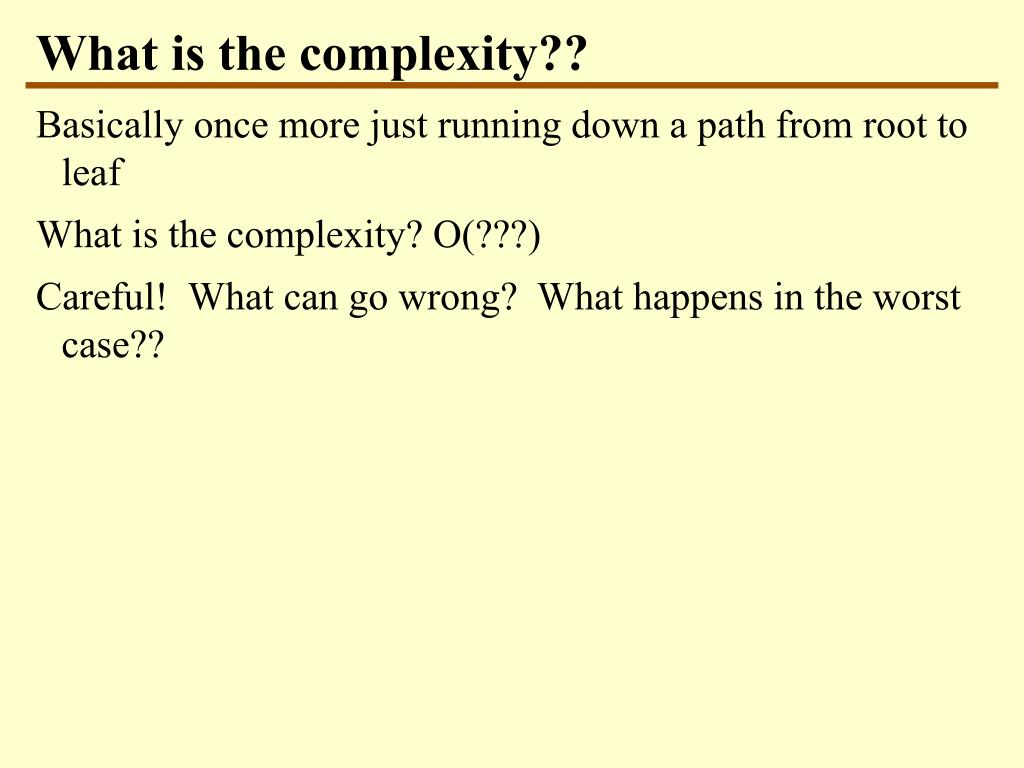 What is the complexity??

Basically once more just running down a path from root to leaf

What is the complexity? O(???)

Careful!  What can go wrong?  What happens in the worst case??